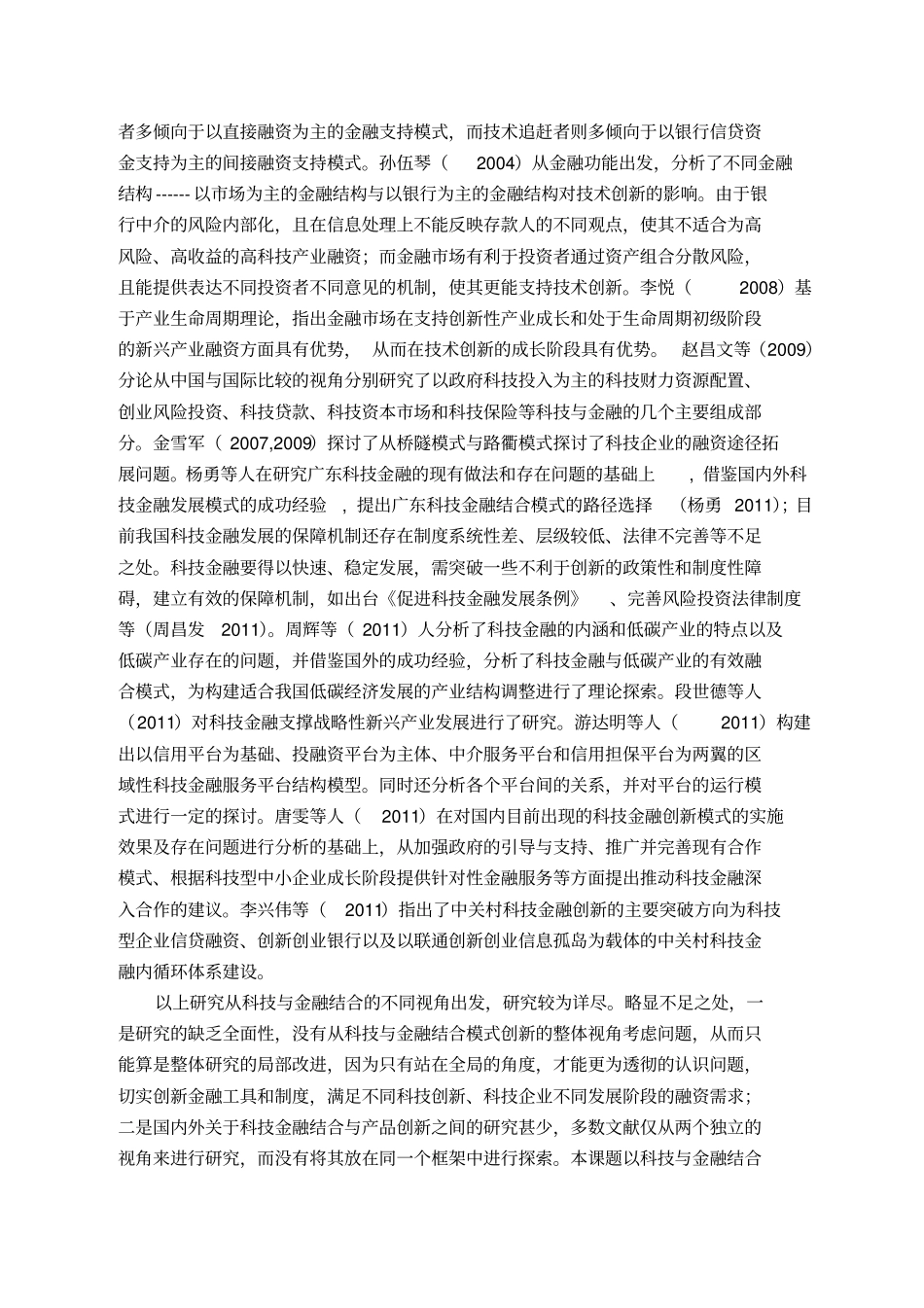 者多倾向于以直接融资为主的金融支持模式，而技术追赶者则多倾向于以银行信贷资金支持为主的间接融资支持模式。孙伍琴（ 2004）从金融功能出发，分析了不同金融结构 ------ 以市场为主的金融结构与以银行为主的金融结构对技术创新的影响。由于银行中介的风险内部化，且在信息处理上不能反映存款人的不同观点，使其不适合为高风险、高收益的高科技产业融资；而金融市场有利于投资者通过资产组合分散风险，且能提供表达不同投资者不同意见的机制，使其更能支持技术创新。李悦（ 2008）基于产业生命周期理论，指出金融市场在支持创新性产业成长和处于生命周期初级阶段的新兴产业融资方面具有优势， 从而在技术创新的成长阶段具有优势。 赵昌文等（2009）分论从中国与国际比较的视角分别研究了以政府科技投入为主的科技财力资源配置、创业风险投资、科技贷款、科技资本市场和科技保险等科技与金融的几个主要组成部分。金雪军（ 2007,2009）探讨了从桥隧模式与路衢模式探讨了科技企业的融资途径拓展问题。杨勇等人在研究广东科技金融的现有做法和存在问题的基础上 ，借鉴国内外科技金融发展模式的成功经验 ，提出广东科技金融结合模式的路径选择 （杨勇 2011）；目前我国科技金融发展的保障机制还存在制度系统性差、层级较低、法律不完善等不足之处。科技金融要得以快速、稳定发展，需突破一些不利于创新的政策性和制度性障碍，建立有效的保障机制，如出台《促进科技金融发展条例》 、完善风险投资法律制度等（周昌发 2011）。周辉等（ 2011）人分析了科技金融的内涵和低碳产业的特点以及低碳产业存在的问题，并借鉴国外的成功经验，分析了科技金融与低碳产业的有效融合模式，为构建适合我国低碳经济发展的产业结构调整进行了理论探索。段世德等人（2011）对科技金融支撑战略性新兴产业发展进行了研究。游达明等人（ 2011）构建出以信用平台为基础、投融资平台为主体、中介服务平台和信用担保平台为两翼的区域性科技金融服务平台结构模型。同时还分析各个平台间的关系，并对平台的运行模式进行一定的探讨。唐雯等人（ 2011）在对国内目前出现的科技金融创新模式的实施效果及存在问题进行分析的基础上，从加强政府的引导与支持、推广并完善现有合作模式、根据科技型中小企业成长阶段提供针对性金融服务等方面提出推动科技金融深入合作的建议。李兴伟等（ 2011）指出了中关村科技金融创新的主要突破方向为科技型企业信贷融资、创新创业银行以及以联通创新创业信息孤岛为载体的中关村科技金融内循环体系建设。

以上研究从科技与金融结合的不同视角出发，研究较为详尽。略显不足之处，一是研究的缺乏全面性，没有从科技与金融结合模式创新的整体视角考虑问题，从而只能算是整体研究的局部改进，因为只有站在全局的角度，才能更为透彻的认识问题，切实创新金融工具和制度，满足不同科技创新、科技企业不同发展阶段的融资需求；二是国内外关于科技金融结合与产品创新之间的研究甚少，多数文献仅从两个独立的视角来进行研究，而没有将其放在同一个框架中进行探索。本课题以科技与金融结合